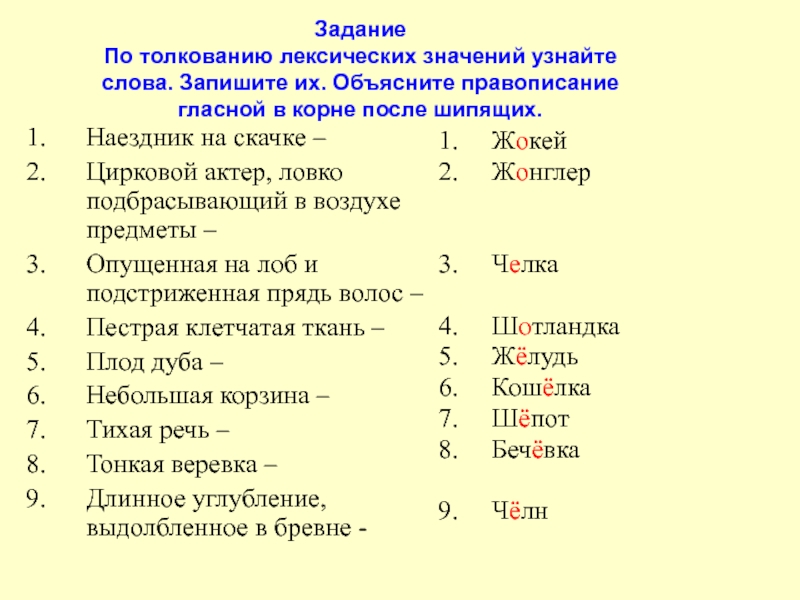 Задание
По толкованию лексических значений узнайте слова. Запишите их. Объясните правописание гласной в корне после шипящих.

1. Наездник на скачке –
2. Цирковой актер, ловко подбрасывающий в воздухе предметы –
3. Опущенная на лоб и подстриженная прядь волос –
4. Пестрая клетчатая ткань –
5. Плод дуба –
6. Небольшая корзина –
7. Тихая речь –
8. Тонкая веревка –
9. Длинное углубление, выдолбленное в бревне -

1. Жокей
2. Жонглер
3. Челка
4. Шотландка
5. Жёлудь
6. Кошёлка
7. Шёпот
8. Бечёвка
9. Чёлн